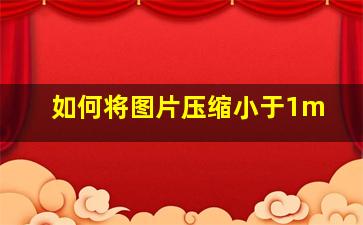 如何将图片压缩小于1m